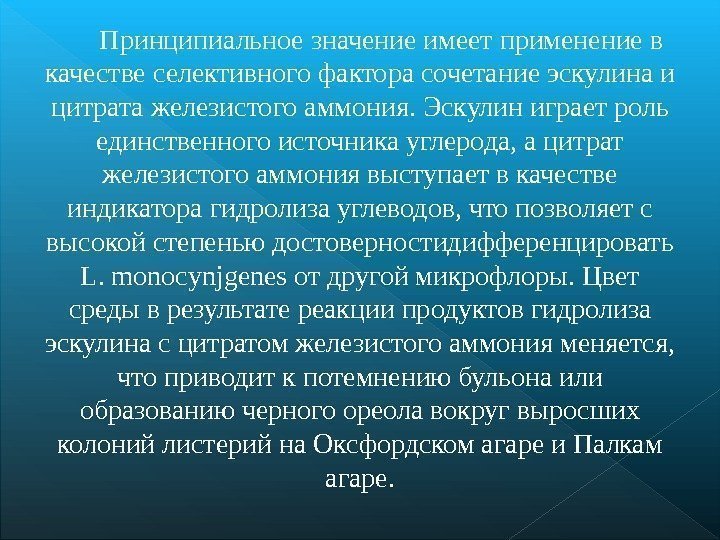 Принципиальное значение имеет применение в качестве селективного фактора сочетание эскулина и цитрата железистого аммония. Эскулин играет роль единственного источника углерода, а цитрат железистого аммония выступает в качестве индикатора гидролиза углеводов, что позволяет с высокой степенью достоверностидифференцировать L. monocynjgenes от другой микрофлоры. Цвет среды в результате реакции продуктов гидролиза эскулина с цитратом железистого аммония меняется, что приводит к потемнению бульона или образованию черного ореола вокруг выросших колоний листерий на Оксфордском агаре и Палкам агаре.